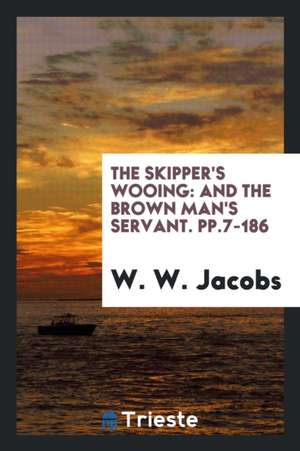 THE SKIPPER'S WOOING: AND THE BROWN MAN'S SERVANT. PP.7-186

W. W. Jacobs

Trieste